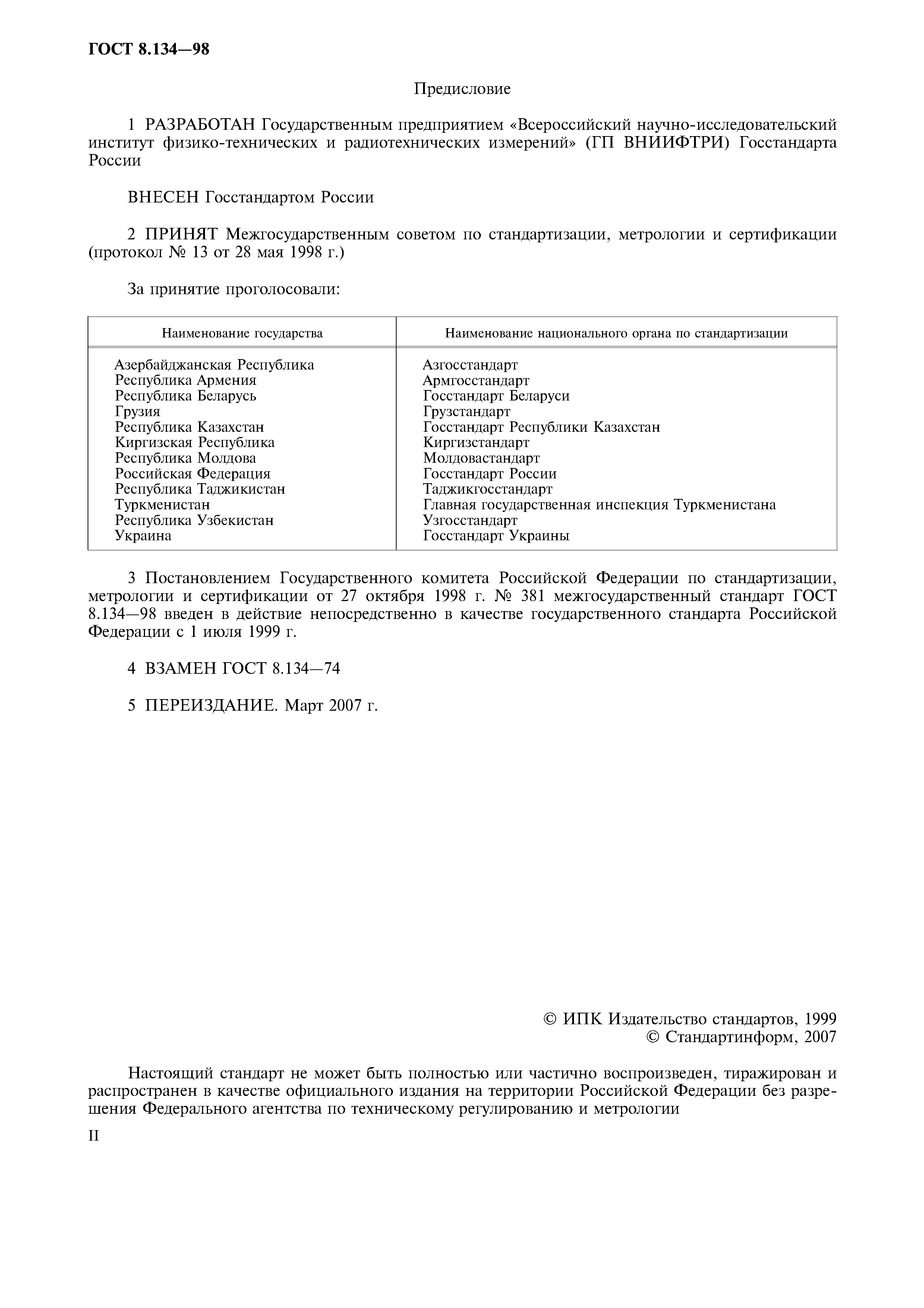 ГОСТ 8.134—98

Предисловие

1 РАЗРАБОТАН Государственным предприятием «Всероссийский научно-исследовательский институт физико-технических и радиотехнических измерений» (ГП ВНИИФТРИ) Госстандарта России

ВНЕСЕН Госстандартом России

2 ПРИНЯТ Межгосударственным советом по стандартизации, метрологии и сертификации (протокол № 13 от 28 мая 1998 г.)

За принятие проголосовали:

| Наименование государства | Наименование национального органа по стандартизации |
|---|---|
| Азербайджанская Республика | Азгосстандарт |
| Республика Армения | Армгосстандарт |
| Республика Беларусь | Госстандарт Беларуси |
| Грузия | Грузстандарт |
| Республика Казахстан | Госстандарт Республики Казахстан |
| Киргизская Республика | Киргизстандарт |
| Республика Молдова | Молдовастандарт |
| Российская Федерация | Госстандарт России |
| Республика Таджикистан | Таджикгосстандарт |
| Туркменистан | Главная государственная инспекция Туркменистана |
| Республика Узбекистан | Узгосстандарт |
| Украина | Госстандарт Украины |

3 Постановлением Государственного комитета Российской Федерации по стандартизации, метрологии и сертификации от 27 октября 1998 г. № 381 межгосударственный стандарт ГОСТ 8.134—98 введен в действие непосредственно в качестве государственного стандарта Российской Федерации с 1 июля 1999 г.

4 ВЗАМЕН ГОСТ 8.134—74

5 ПЕРЕИЗДАНИЕ. Март 2007 г.

© ИПК Издательство стандартов, 1999
© Стандартинформ, 2007

Настоящий стандарт не может быть полностью или частично воспроизведен, тиражирован и распространен в качестве официального издания на территории Российской Федерации без разрешения Федерального агентства по техническому регулированию и метрологии

II